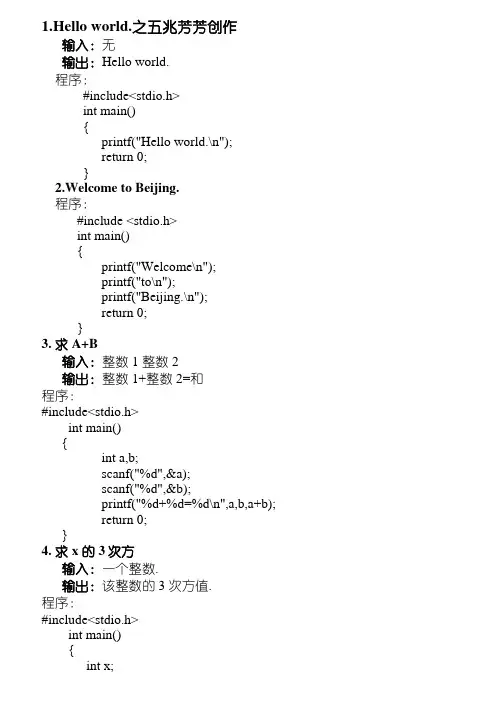 1.Hello world.之五兆芳芳创作

输入：无

输出：Hello world.

程序：

#include<stdio.h>
int main()
{
printf("Hello world.\n");
return 0;
}

2.Welcome to Beijing.

程序：

#include <stdio.h>
int main()
{
printf("Welcome\n");
printf("to\n");
printf("Beijing.\n");
return 0;
}

3. 求 A+B

输入：整数 1 整数 2

输出：整数 1+整数 2=和

程序：

#include<stdio.h>
int main()
{
int a,b;
scanf("%d",&a);
scanf("%d",&b);
printf("%d+%d=%d\n",a,b,a+b);
return 0;
}

4. 求 x 的 3 次方

输入：一个整数.

输出：该整数的 3 次方值.

程序：

#include<stdio.h>
int main()
{
int x;